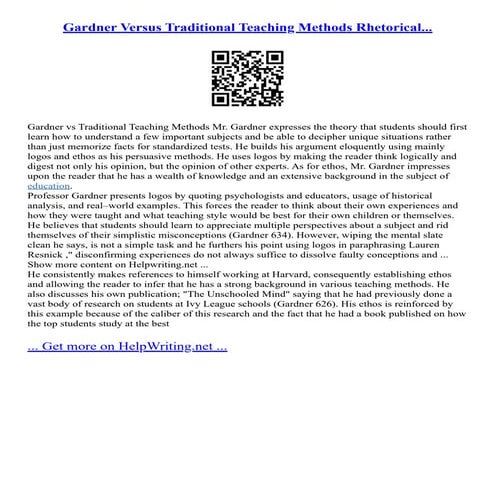 Gardner Versus Traditional Teaching Methods Rhetorical...

Gardner vs Traditional Teaching Methods Mr. Gardner expresses the theory that students should first learn how to understand a few important subjects and be able to decipher unique situations rather than just memorize facts for standardized tests. He builds his argument eloquently using mainly logos and ethos as his persuasive methods. He uses logos by making the reader think logically and digest not only his opinion, but the opinion of other experts. As for ethos, Mr. Gardner impresses upon the reader that he has a wealth of knowledge and an extensive background in the subject of education.
Professor Gardner presents logos by quoting psychologists and educators, usage of historical analysis, and real–world examples. This forces the reader to think about their own experiences and how they were taught and what teaching style would be best for their own children or themselves. He believes that students should learn to appreciate multiple perspectives about a subject and rid themselves of their simplistic misconceptions (Gardner 634). However, wiping the mental slate clean he says, is not a simple task and he furthers his point using logos in paraphrasing Lauren Resnick ," disconfirming experiences do not always suffice to dissolve faulty conceptions and ...
Show more content on Helpwriting.net ...
He consistently makes references to himself working at Harvard, consequently establishing ethos and allowing the reader to infer that he has a strong background in various teaching methods. He also discusses his own publication; "The Unschooled Mind" saying that he had previously done a vast body of research on students at Ivy League schools (Gardner 626). His ethos is reinforced by this example because of the caliber of this research and the fact that he had a book published on how the top students study at the best

... Get more on HelpWriting.net ...